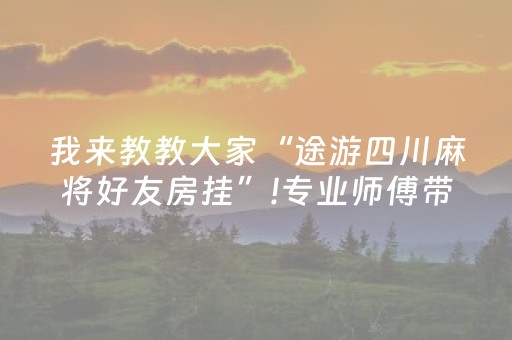 我来教教大家“途游四川麻将好友房挂”!专业师傅带